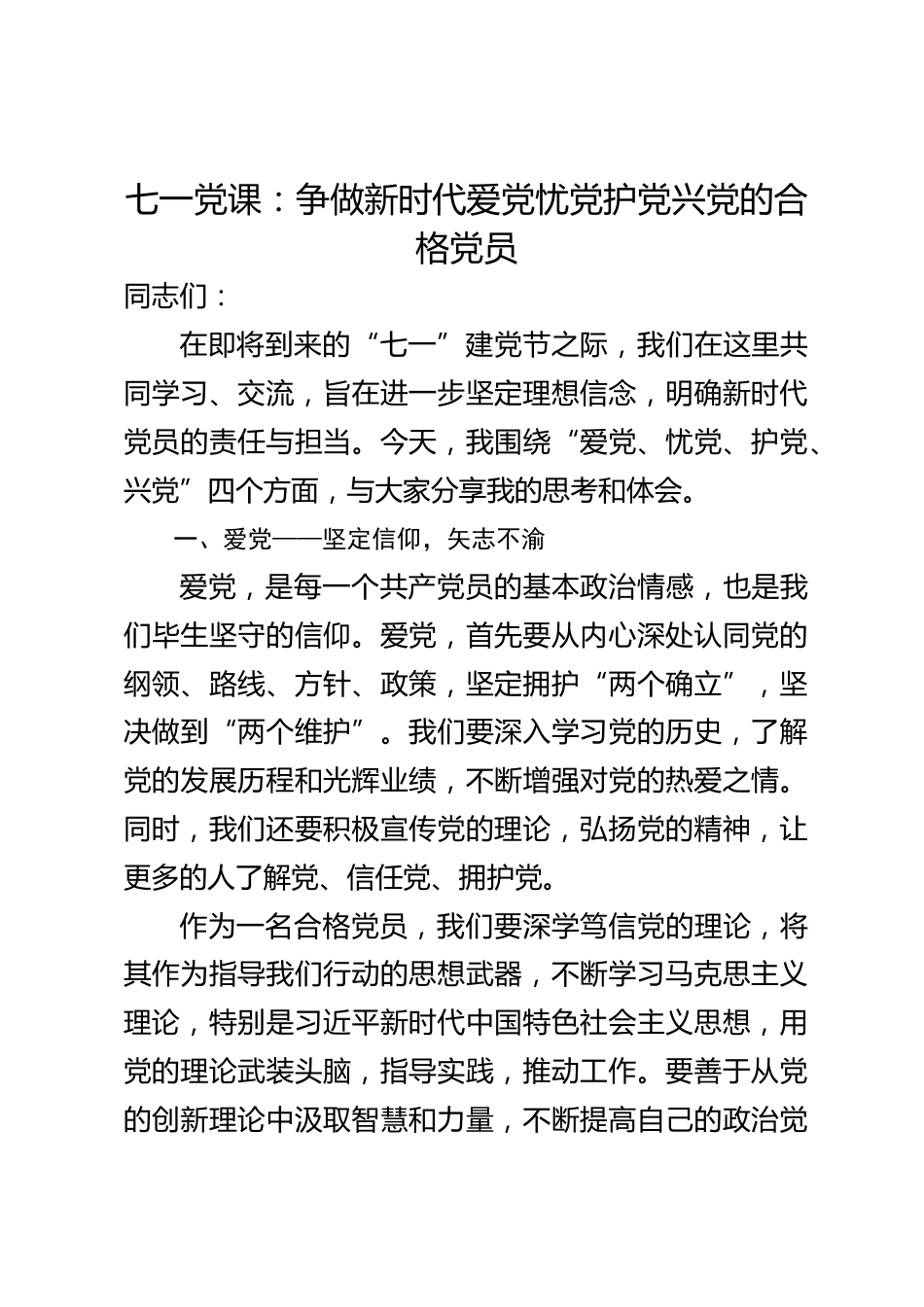 七一党课：争做新时代爱党忧党护党兴党的合格党员

同志们：

在即将到来的“七一”建党节之际，我们在这里共同学习、交流，旨在进一步坚定理想信念，明确新时代党员的责任与担当。今天，我围绕“爱党、忧党、护党、兴党”四个方面，与大家分享我的思考和体会。

一、爱党——坚定信仰，矢志不渝

爱党，是每一个共产党员的基本政治情感，也是我们毕生坚守的信仰。爱党，首先要从内心深处认同党的纲领、路线、方针、政策，坚定拥护“两个确立”，坚决做到“两个维护”。我们要深入学习党的历史，了解党的发展历程和光辉业绩，不断增强对党的热爱之情。同时，我们还要积极宣传党的理论，弘扬党的精神，让更多的人了解党、信任党、拥护党。

作为一名合格党员，我们要深学笃信党的理论，将其作为指导我们行动的思想武器，不断学习马克思主义理论，特别是习近平新时代中国特色社会主义思想，用党的理论武装头脑，指导实践，推动工作。要善于从党的创新理论中汲取智慧和力量，不断提高自己的政治觉